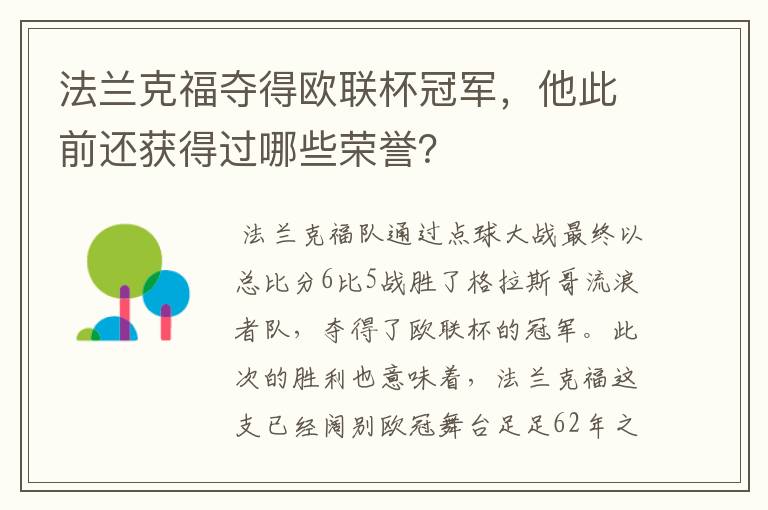 法兰克福夺得欧联杯冠军，他此前还获得过哪些荣誉?

法兰克福队通过点球大战最终以总比分6比5战胜了格拉斯哥流浪者队，夺得了欧联杯的冠军。此次的胜利也意味着，法兰克福这支已经阔别欧冠舞台足足62年之